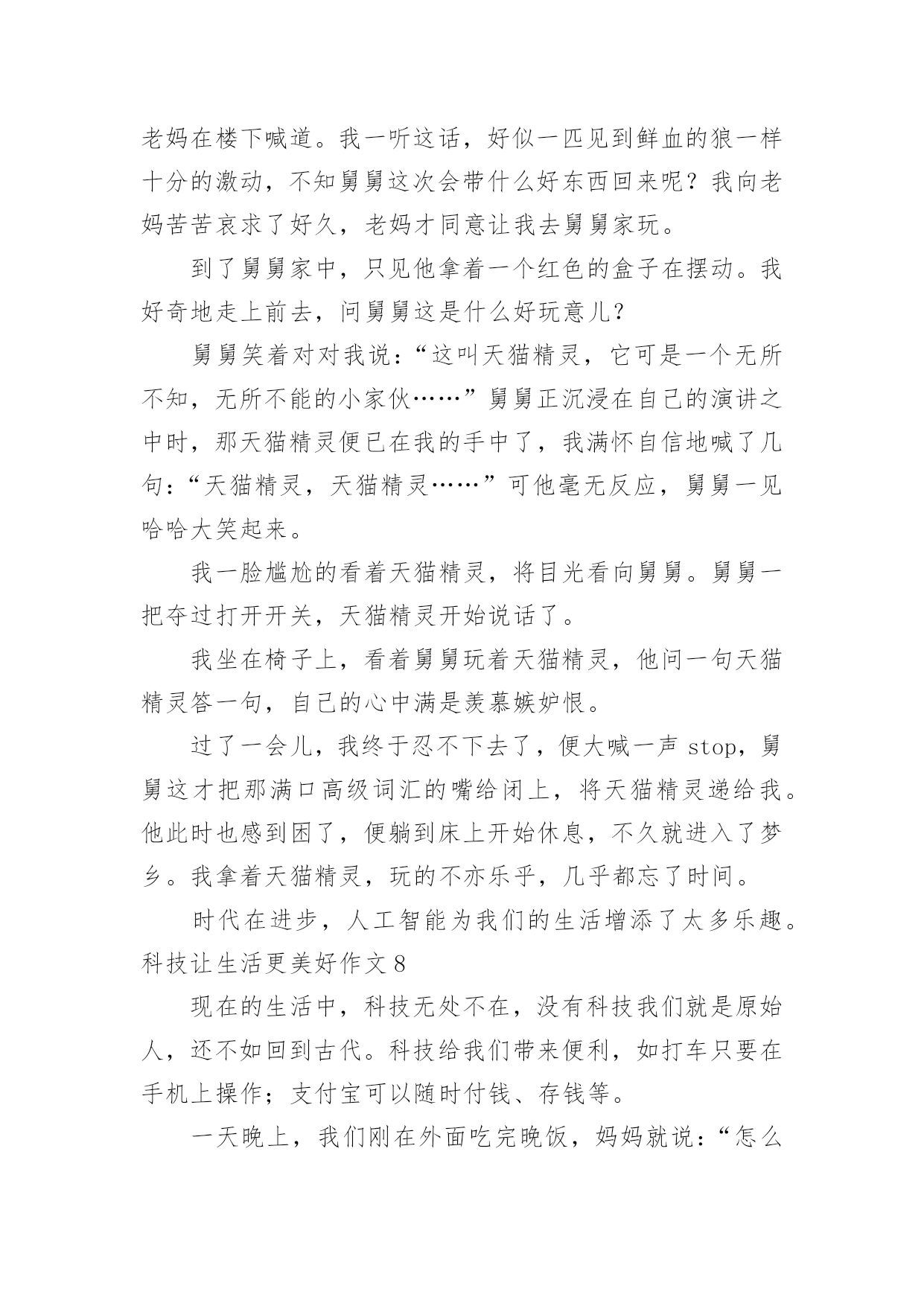 老妈在楼下喊道。我一听这话，好似一匹见到鲜血的狼一样十分的激动，不知舅舅这次会带什么好东西回来呢？我向老妈苦苦哀求了好久，老妈才同意让我去舅舅家玩。

到了舅舅家中，只见他拿着一个红色的盒子在摆动。我好奇地走上前去，问舅舅这是什么好玩意儿？

舅舅笑着对对我说：“这叫天猫精灵，它可是一个无所不知，无所不能的小家伙……”舅舅正沉浸在自己的演讲之中时，那天猫精灵便已在我的手中了，我满怀自信地喊了几句：“天猫精灵，天猫精灵……”可他毫无反应，舅舅一见哈哈大笑起来。

我一脸尴尬的看着天猫精灵，将目光看向舅舅。舅舅一把夺过打开开关，天猫精灵开始说话了。

我坐在椅子上，看着舅舅玩着天猫精灵，他问一句天猫精灵答一句，自己的心中满是羡慕嫉妒恨。

过了一会儿，我终于忍不下去了，便大喊一声 stop，舅舅这才把那满口高级词汇的嘴给闭上，将天猫精灵递给我。他此时也感到困了，便躺到床上开始休息，不久就进入了梦乡。我拿着天猫精灵，玩的不亦乐乎，几乎都忘了时间。

时代在进步，人工智能为我们的生活增添了太多乐趣。
科技让生活更美好作文 8

现在的生活中，科技无处不在，没有科技我们就是原始人，还不如回到古代。科技给我们带来便利，如打车只要在手机上操作；支付宝可以随时付钱、存钱等。

一天晚上，我们刚在外面吃完晚饭，妈妈就说：“怎么